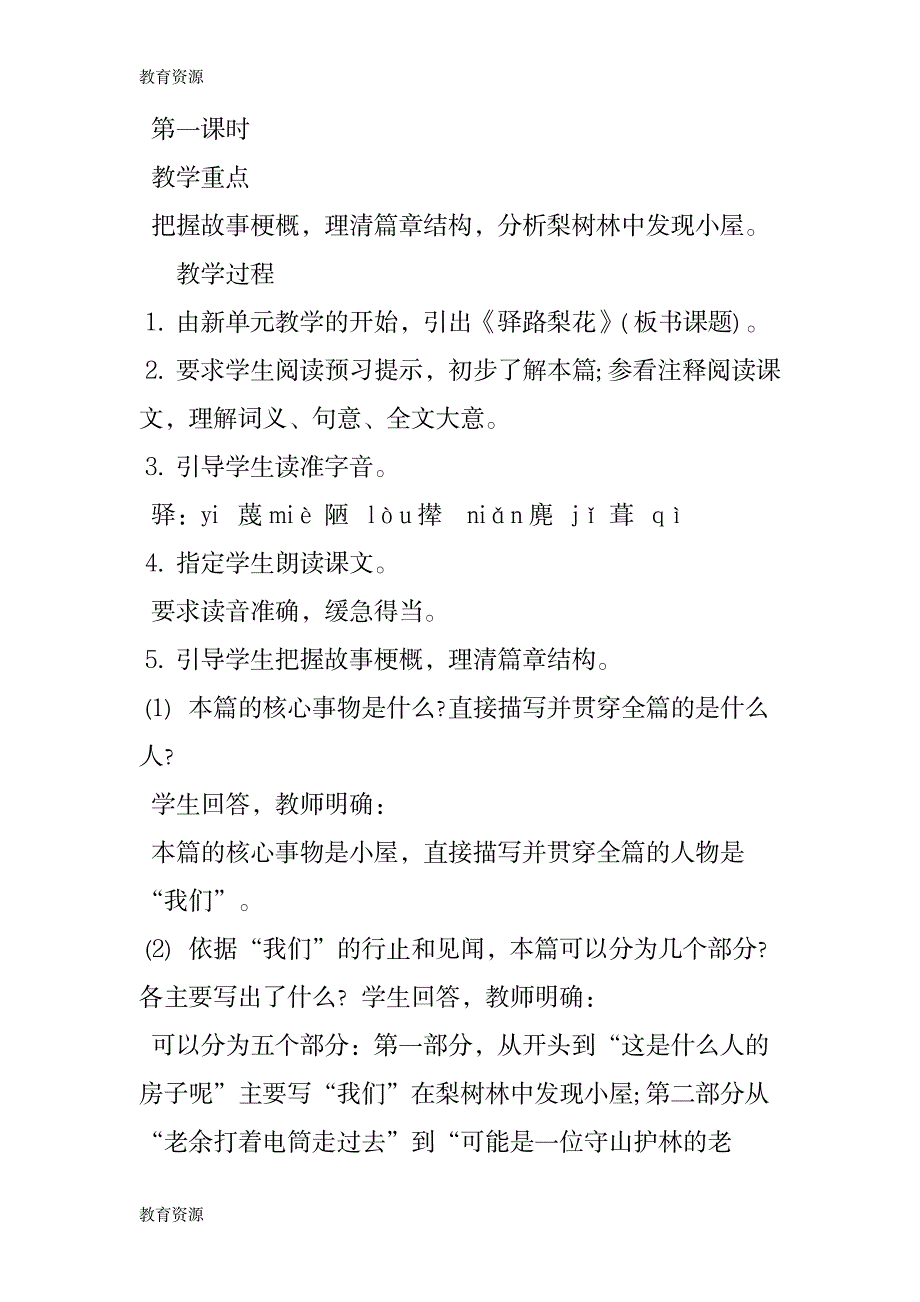 教育资源

第一课时

教学重点

把握故事梗概，理清篇章结构，分析梨树林中发现小屋。

教学过程

1. 由新单元教学的开始，引出《驿路梨花》(板书课题)。

2. 要求学生阅读预习提示，初步了解本篇;参看注释阅读课文，理解词义、句意、全文大意。

3. 引导学生读准字音。

驿：yi 蔑 miè 陋 lòu 撵 niǎn 麂 jǐ 葺 qì

4. 指定学生朗读课文。

要求读音准确，缓急得当。

5. 引导学生把握故事梗概，理清篇章结构。

(1) 本篇的核心事物是什么?直接描写并贯穿全篇的是什么人?

学生回答，教师明确：

本篇的核心事物是小屋，直接描写并贯穿全篇的人物是“我们”。

(2) 依据“我们”的行止和见闻，本篇可以分为几个部分?各主要写出了什么? 学生回答，教师明确：

可以分为五个部分：第一部分，从开头到“这是什么人的房子呢”主要写“我们”在梨树林中发现小屋;第二部分从“老余打着电筒走过去”到“可能是一位守山护林的老

教育资源